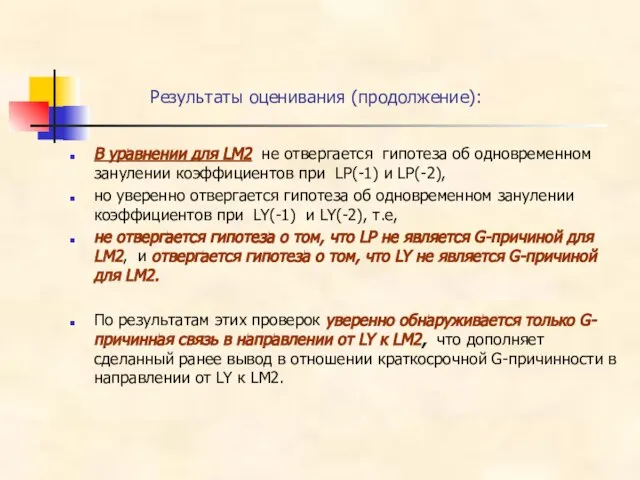 Результаты оценивания (продолжение):

В уравнении для LM2 не отвергается гипотеза об одновременном занулении коэффициентов при LP(-1) и LP(-2),

но уверенно отвергается гипотеза об одновременном занулении коэффициентов при LY(-1) и LY(-2), т.е,

не отвергается гипотеза о том, что LP не является G-причиной для LM2, и отвергается гипотеза о том, что LY не является G-причиной для LM2.

По результатам этих проверок уверенно обнаруживается только G-причинная связь в направлении от LY к LM2, что дополняет сделанный ранее вывод в отношении краткосрочной G-причинности в направлении от LY к LM2.